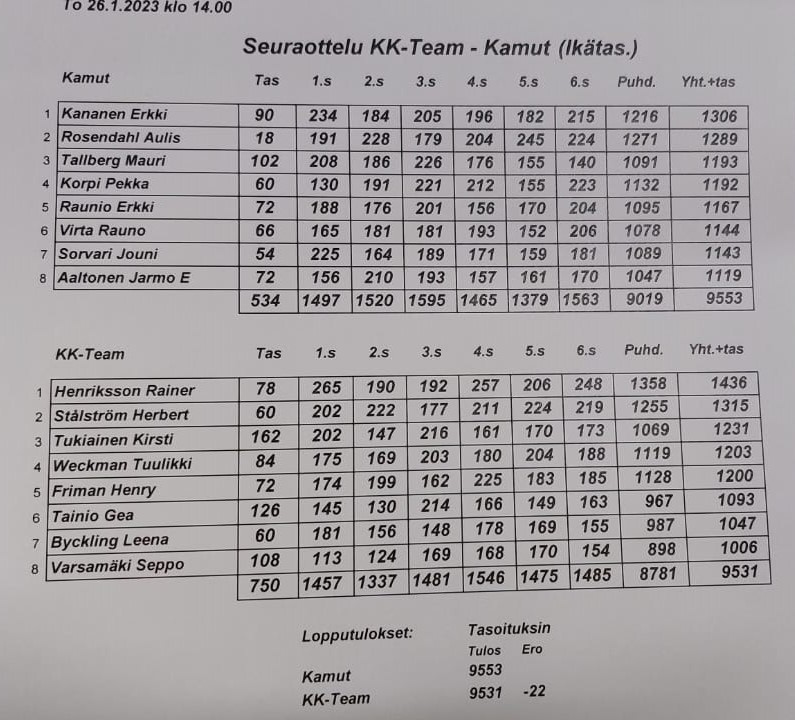 To 26.1.2023 klo 14.00

Seuraottelu KK-Team - Kamut (Ikätas.)

| | Kamut | Tas | 1.s | 2.s | 3.s | 4.s | 5.s | 6.s | Puhd. | Yht.+tas |
|---|---|---|---|---|---|---|---|---|---|---|
| 1 | Kananen Erkki | 90 | 234 | 184 | 205 | 196 | 182 | 215 | 1216 | 1306 |
| 2 | Rosendahl Aulis | 18 | 191 | 228 | 179 | 204 | 245 | 224 | 1271 | 1289 |
| 3 | Tallberg Mauri | 102 | 208 | 186 | 226 | 176 | 155 | 140 | 1091 | 1193 |
| 4 | Korpi Pekka | 60 | 130 | 191 | 221 | 212 | 155 | 223 | 1132 | 1192 |
| 5 | Raunio Erkki | 72 | 188 | 176 | 201 | 156 | 170 | 204 | 1095 | 1167 |
| 6 | Virta Rauno | 66 | 165 | 181 | 181 | 193 | 152 | 206 | 1078 | 1144 |
| 7 | Sorvari Jouni | 54 | 225 | 164 | 189 | 171 | 159 | 181 | 1089 | 1143 |
| 8 | Aaltonen Jarmo E | 72 | 156 | 210 | 193 | 157 | 161 | 170 | 1047 | 1119 |
| | | 534 | 1497 | 1520 | 1595 | 1465 | 1379 | 1563 | 9019 | 9553 |

| | KK-Team | Tas | 1.s | 2.s | 3.s | 4.s | 5.s | 6.s | Puhd. | Yht.+tas |
|---|---|---|---|---|---|---|---|---|---|---|
| 1 | Henriksson Rainer | 78 | 265 | 190 | 192 | 257 | 206 | 248 | 1358 | 1436 |
| 2 | Stålström Herbert | 60 | 202 | 222 | 177 | 211 | 224 | 219 | 1255 | 1315 |
| 3 | Tukiainen Kirsti | 162 | 202 | 147 | 216 | 161 | 170 | 173 | 1069 | 1231 |
| 4 | Weckman Tuulikki | 84 | 175 | 169 | 203 | 180 | 204 | 188 | 1119 | 1203 |
| 5 | Friman Henry | 72 | 174 | 199 | 162 | 225 | 183 | 185 | 1128 | 1200 |
| 6 | Tainio Gea | 126 | 145 | 130 | 214 | 166 | 149 | 163 | 967 | 1093 |
| 7 | Byckling Leena | 60 | 181 | 156 | 148 | 178 | 169 | 155 | 987 | 1047 |
| 8 | Varsamäki Seppo | 108 | 113 | 124 | 169 | 168 | 170 | 154 | 898 | 1006 |
| | | 750 | 1457 | 1337 | 1481 | 1546 | 1475 | 1485 | 8781 | 9531 |

Lopputulokset: Tasoituksin

| | Tulos | Ero |
|---|---|---|
| Kamut | 9553 | |
| KK-Team | 9531 | -22 |